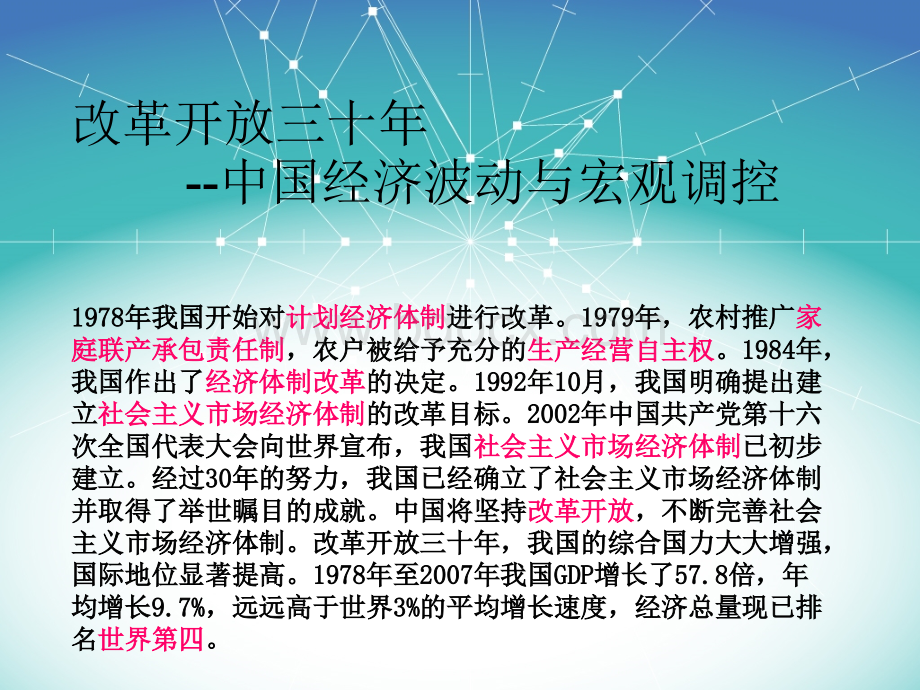 改革开放三十年
--中国经济波动与宏观调控

1978年我国开始对计划经济体制进行改革。1979年，农村推广家庭联产承包责任制，农户被给予充分的生产经营自主权。1984年，我国作出了经济体制改革的决定。1992年10月，我国明确提出建立社会主义市场经济体制的改革目标。2002年中国共产党第十六次全国代表大会向世界宣布，我国社会主义市场经济体制已初步建立。经过30年的努力，我国已经确立了社会主义市场经济体制并取得了举世瞩目的成就。中国将坚持改革开放，不断完善社会主义市场经济体制。改革开放三十年，我国的综合国力大大增强，国际地位显著提高。1978年至2007年我国GDP增长了57.8倍，年均增长9.7%，远远高于世界3%的平均增长速度，经济总量现已排名世界第四。